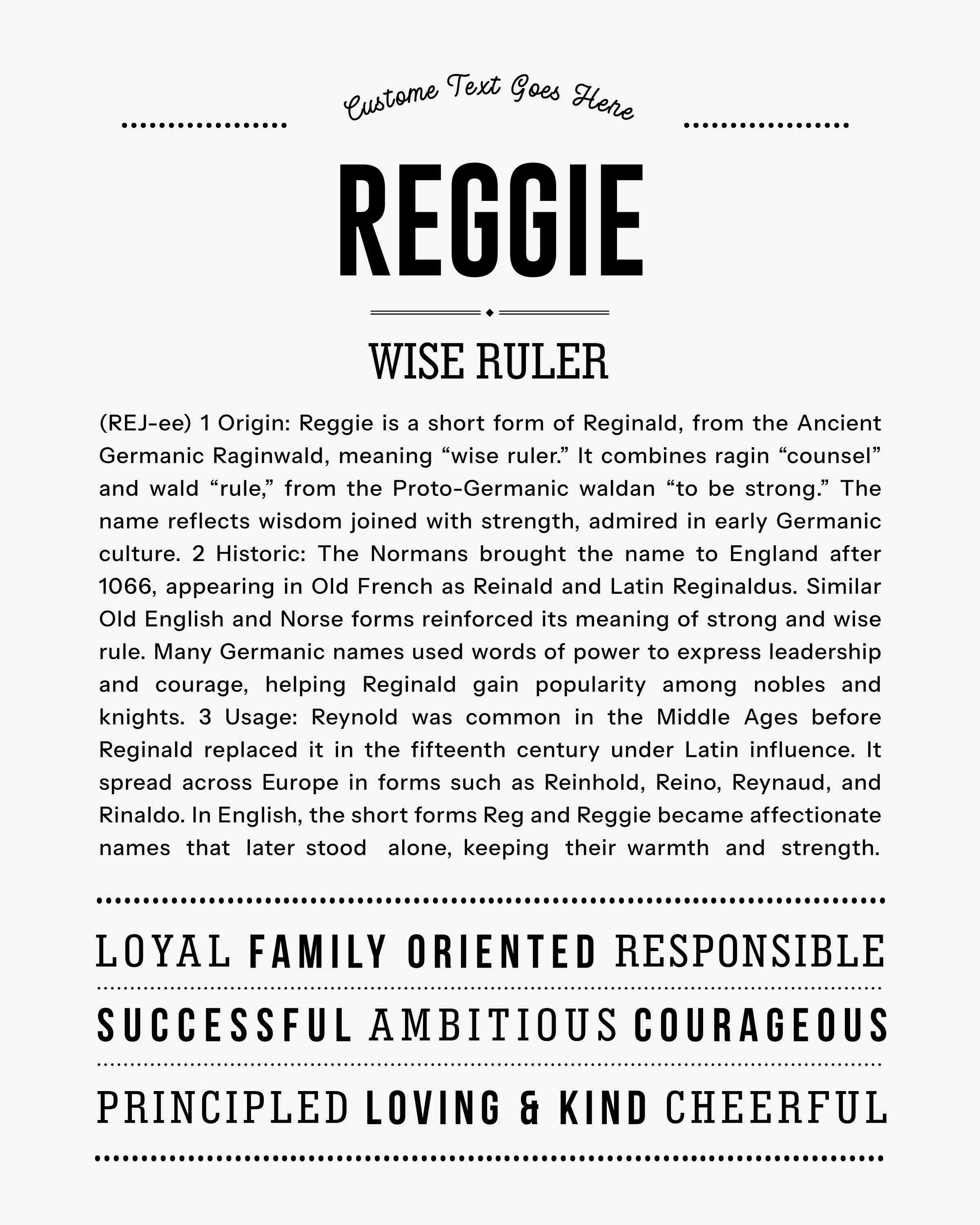 Custome Text Goes Here

REGGIE

WISE RULER

(REJ-ee) 1 Origin: Reggie is a short form of Reginald, from the Ancient Germanic Raginwald, meaning “wise ruler.” It combines ragin “counsel” and wald “rule,” from the Proto-Germanic waldan “to be strong.” The name reflects wisdom joined with strength, admired in early Germanic culture. 2 Historic: The Normans brought the name to England after 1066, appearing in Old French as Reinald and Latin Reginaldus. Similar Old English and Norse forms reinforced its meaning of strong and wise rule. Many Germanic names used words of power to express leadership and courage, helping Reginald gain popularity among nobles and knights. 3 Usage: Reynold was common in the Middle Ages before Reginald replaced it in the fifteenth century under Latin influence. It spread across Europe in forms such as Reinhold, Reino, Reynaud, and Rinaldo. In English, the short forms Reg and Reggie became affectionate names that later stood alone, keeping their warmth and strength.

LOYAL FAMILY ORIENTED RESPONSIBLE

SUCCESSFUL AMBITIOUS COURAGEOUS

PRINCIPLED LOVING & KIND CHEERFUL